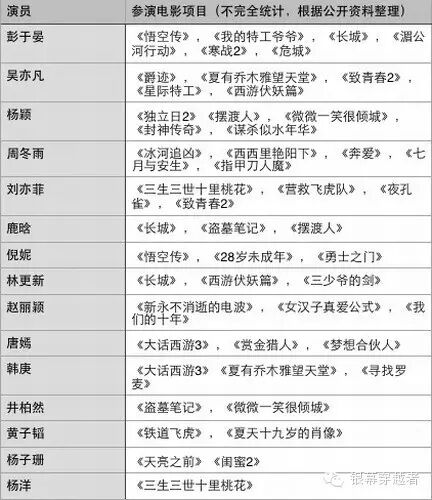 | 演员 | 参演电影项目（不完全统计，根据公开资料整理） |
|---|---|
| 彭于晏 | 《悟空传》，《我的特工爷爷》，《长城》，《湄公河行动》，《寒战2》，《危城》 |
| 吴亦凡 | 《爵迹》，《夏有乔木雅望天堂》，《致青春2》，《星际特工》，《西游伏妖篇》 |
| 杨颖 | 《独立日2》《摆渡人》，《微微一笑很倾城》，《封神传奇》，《谋杀似水年华》 |
| 周冬雨 | 《冰河追凶》，《西西里艳阳下》，《奔爱》，《七月与安生》，《指甲刀人魔》 |
| 刘亦菲 | 《三生三世十里桃花》，《营救飞虎队》，《夜孔雀》，《致青春2》 |
| 鹿晗 | 《长城》，《盗墓笔记》，《摆渡人》 |
| 倪妮 | 《悟空传》，《28岁未成年》，《勇士之门》 |
| 林更新 | 《长城》，《西游伏妖篇》，《三少爷的剑》 |
| 赵丽颖 | 《新永不消逝的电波》，《女汉子真爱公式》，《我们的十年》 |
| 唐嫣 | 《大话西游3》，《赏金猎人》，《梦想合伙人》 |
| 韩庚 | 《大话西游3》《夏有乔木雅望天堂》，《寻找罗麦》 |
| 井柏然 | 《盗墓笔记》，《微微一笑很倾城》 |
| 黄子韬 | 《铁道飞虎》，《夏天十九岁的肖像》 |
| 杨子珊 | 《天亮之前》《闺蜜2》 |
| 杨洋 | 《三生三世十里桃花》 |

银幕穿越者